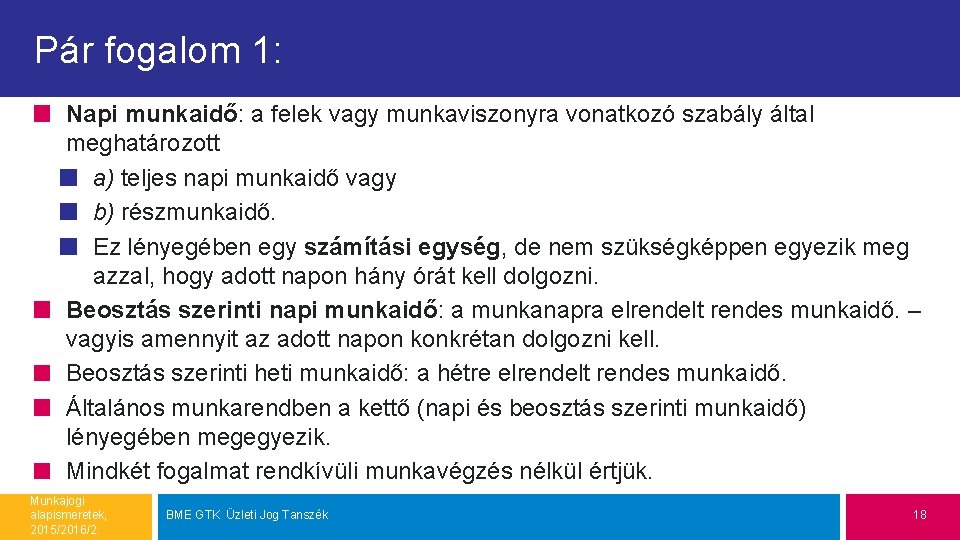 Pár fogalom 1:

Napi munkaidő: a felek vagy munkaviszonyra vonatkozó szabály által meghatározott

a) teljes napi munkaidő vagy

b) részmunkaidő.

Ez lényegében egy számítási egység, de nem szükségképpen egyezik meg azzal, hogy adott napon hány órát kell dolgozni.

Beosztás szerinti napi munkaidő: a munkanapra elrendelt rendes munkaidő. – vagyis amennyit az adott napon konkrétan dolgozni kell.

Beosztás szerinti heti munkaidő: a hétre elrendelt rendes munkaidő.

Általános munkarendben a kettő (napi és beosztás szerinti munkaidő) lényegében megegyezik.

Mindkét fogalmat rendkívüli munkavégzés nélkül értjük.

Munkajogi alapismeretek, 2015/2016/2

BME GTK Üzleti Jog Tanszék

18